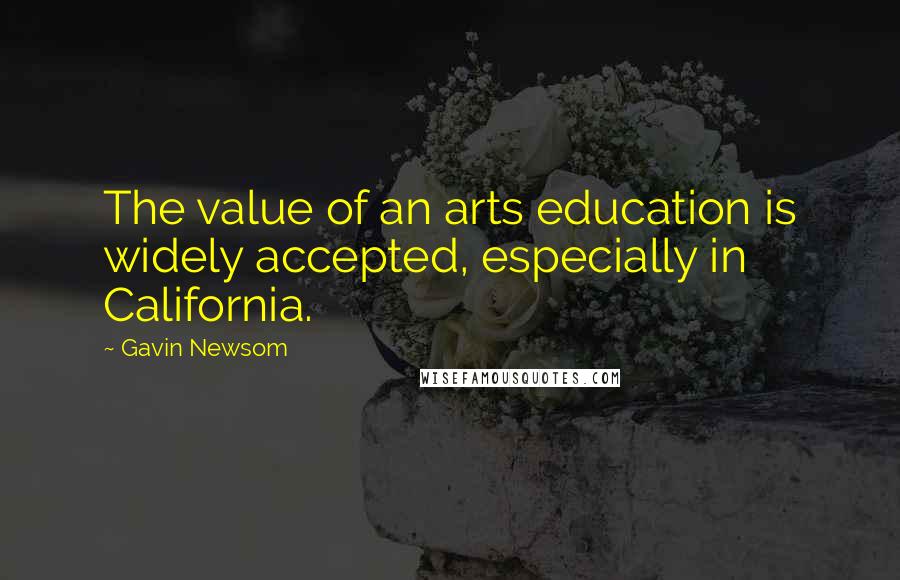 The value of an arts education is widely accepted, especially in California.

~ Gavin Newsom

WISEFAMOUSQUOTES.COM